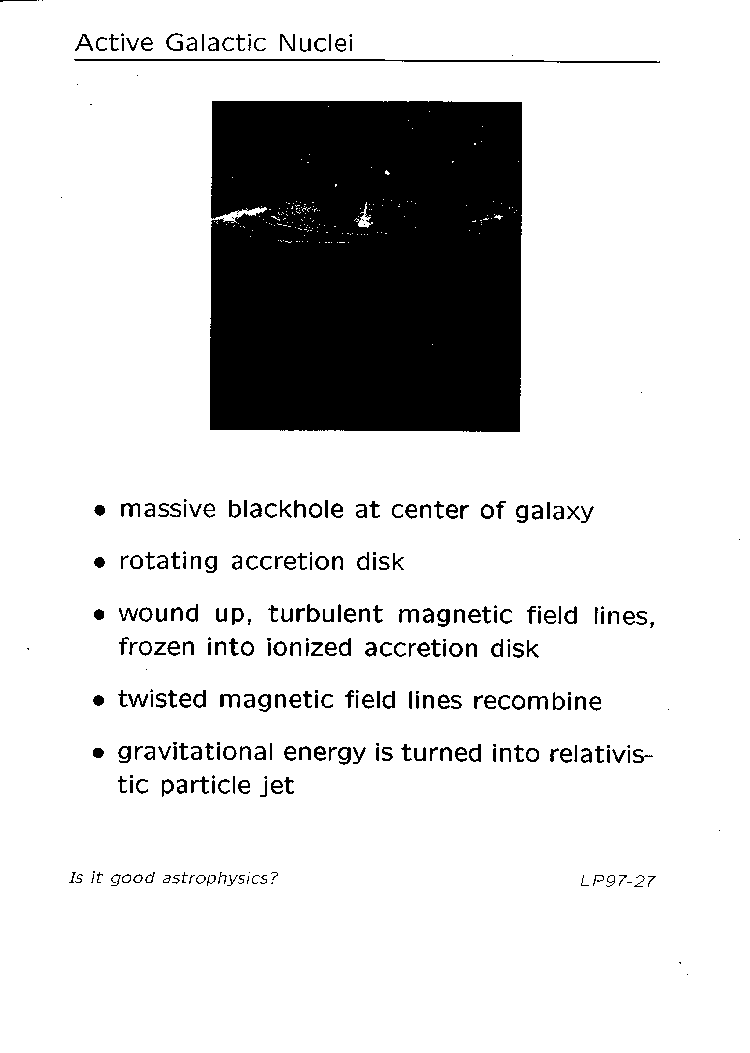 Active Galactic Nuclei

• massive blackhole at center of galaxy

• rotating accretion disk

• wound up, turbulent magnetic field lines, frozen into ionized accretion disk

• twisted magnetic field lines recombine

• gravitational energy is turned into relativistic particle jet

Is it good astrophysics?

LP97-27